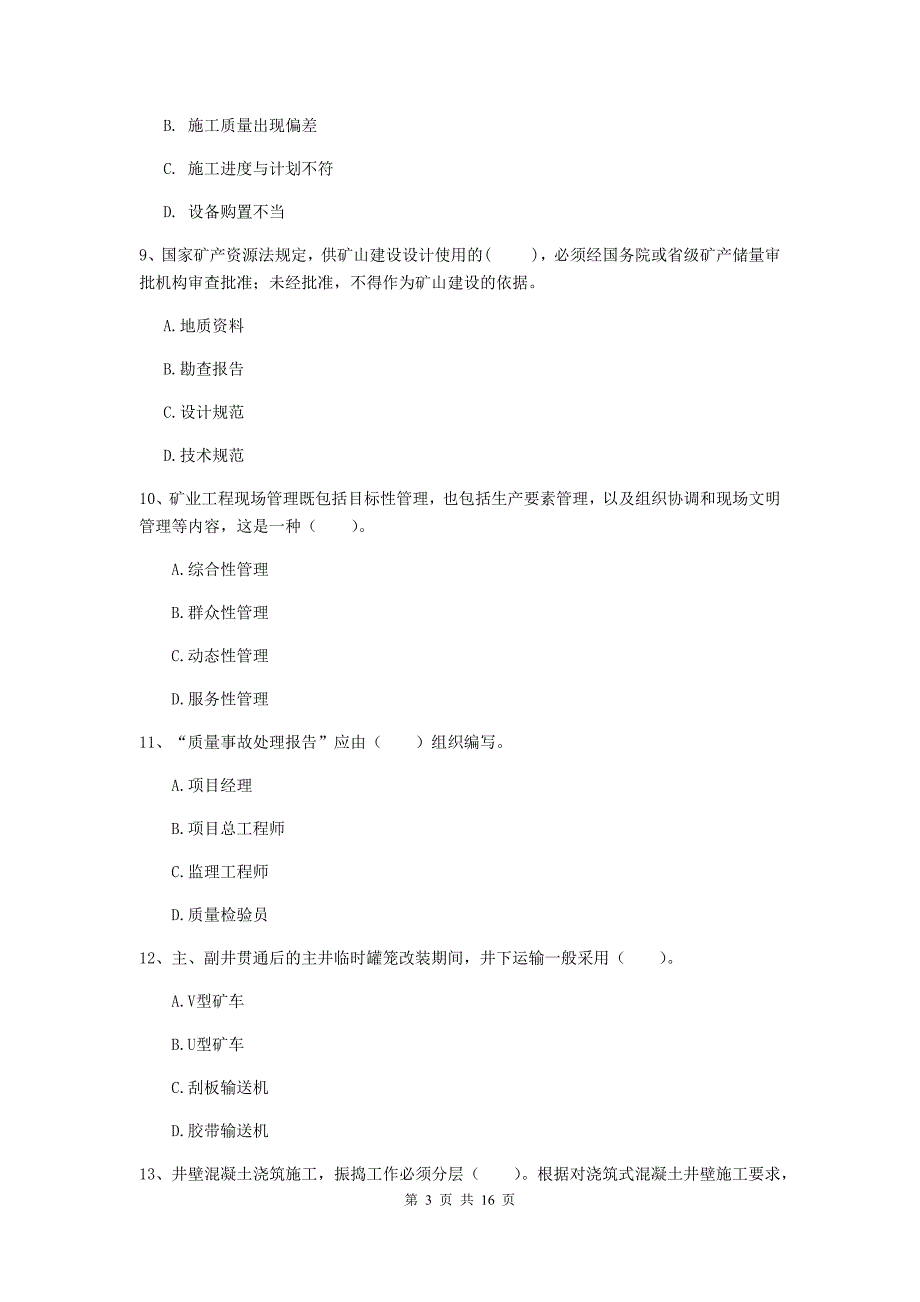 B. 施工质量出现偏差

C. 施工进度与计划不符

D. 设备购置不当

9、国家矿产资源法规定，供矿山建设设计使用的(　　)，必须经国务院或省级矿产储量审批机构审查批准；未经批准，不得作为矿山建设的依据。

A.地质资料

B.勘查报告

C.设计规范

D.技术规范

10、矿业工程现场管理既包括目标性管理，也包括生产要素管理，以及组织协调和现场文明管理等内容，这是一种（　　）。

A.综合性管理

B.群众性管理

C.动态性管理

D.服务性管理

11、“质量事故处理报告”应由（　　）组织编写。

A.项目经理

B.项目总工程师

C.监理工程师

D.质量检验员

12、主、副井贯通后的主井临时罐笼改装期间，井下运输一般采用（　　）。

A.V型矿车

B.U型矿车

C.刮板输送机

D.胶带输送机

13、井壁混凝土浇筑施工，振捣工作必须分层（　　）。根据对浇筑式混凝土井壁施工要求，

第 3 页 共 16 页